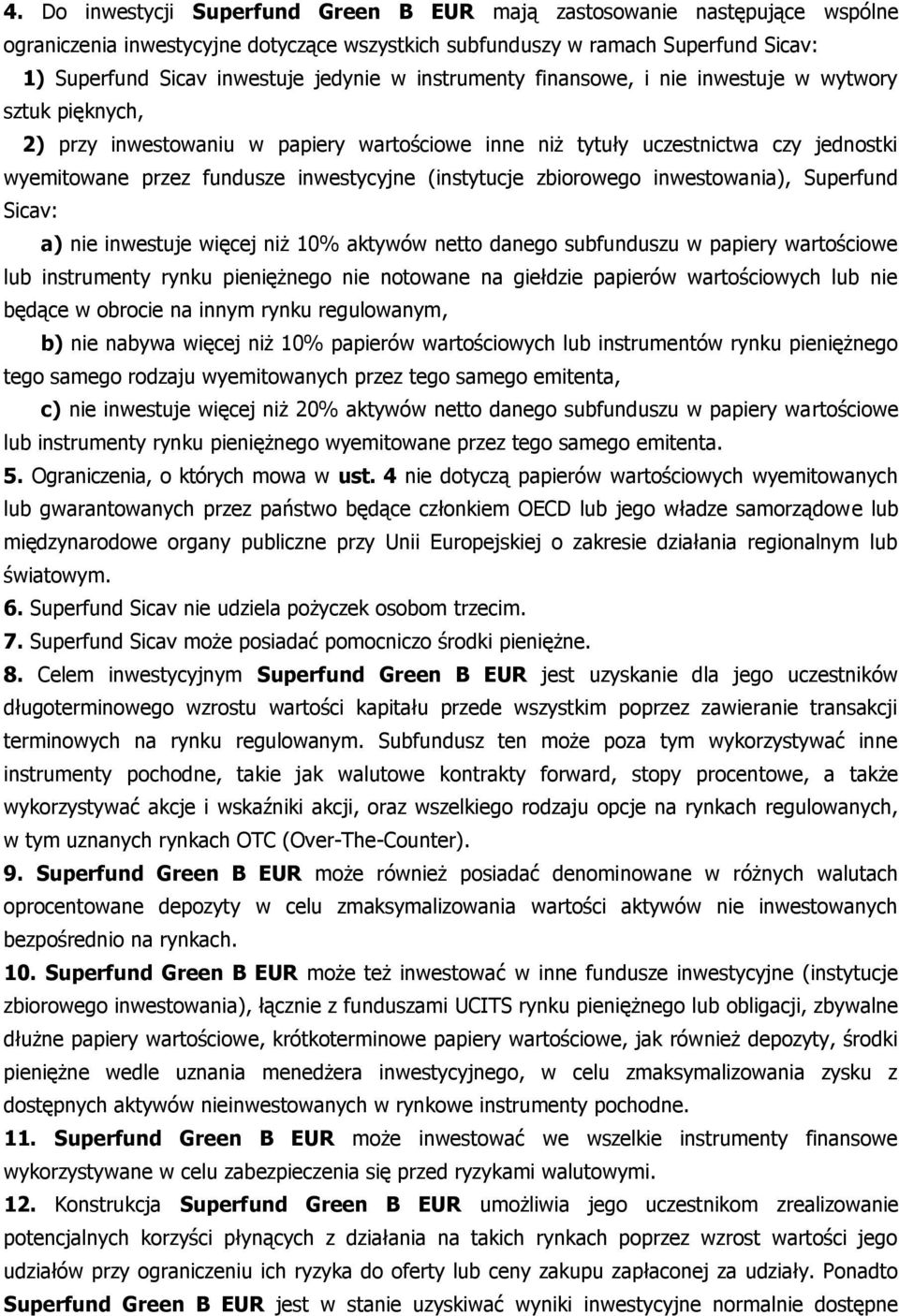 4. Do inwestycji Superfund Green B EUR mają zastosowanie następujące wspólne ograniczenia inwestycyjne dotyczące wszystkich subfunduszy w ramach Superfund Sicav:

1) Superfund Sicav inwestuje jedynie w instrumenty finansowe, i nie inwestuje w wytwory sztuk pięknych,

2) przy inwestowaniu w papiery wartościowe inne niż tytuły uczestnictwa czy jednostki wyemitowane przez fundusze inwestycyjne (instytucje zbiorowego inwestowania), Superfund Sicav:

a) nie inwestuje więcej niż 10% aktywów netto danego subfunduszu w papiery wartościowe lub instrumenty rynku pieniężnego nie notowane na giełdzie papierów wartościowych lub nie będące w obrocie na innym rynku regulowanym,

b) nie nabywa więcej niż 10% papierów wartościowych lub instrumentów rynku pieniężnego tego samego rodzaju wyemitowanych przez tego samego emitenta,

c) nie inwestuje więcej niż 20% aktywów netto danego subfunduszu w papiery wartościowe lub instrumenty rynku pieniężnego wyemitowane przez tego samego emitenta.

5. Ograniczenia, o których mowa w ust. 4 nie dotyczą papierów wartościowych wyemitowanych lub gwarantowanych przez państwo będące członkiem OECD lub jego władze samorządowe lub międzynarodowe organy publiczne przy Unii Europejskiej o zakresie działania regionalnym lub światowym.

6. Superfund Sicav nie udziela pożyczek osobom trzecim.

7. Superfund Sicav może posiadać pomocniczo środki pieniężne.

8. Celem inwestycyjnym Superfund Green B EUR jest uzyskanie dla jego uczestników długoterminowego wzrostu wartości kapitału przede wszystkim poprzez zawieranie transakcji terminowych na rynku regulowanym. Subfundusz ten może poza tym wykorzystywać inne instrumenty pochodne, takie jak walutowe kontrakty forward, stopy procentowe, a także wykorzystywać akcje i wskaźniki akcji, oraz wszelkiego rodzaju opcje na rynkach regulowanych, w tym uznanych rynkach OTC (Over-The-Counter).

9. Superfund Green B EUR może również posiadać denominowane w różnych walutach oprocentowane depozyty w celu zmaksymalizowania wartości aktywów nie inwestowanych bezpośrednio na rynkach.

10. Superfund Green B EUR może też inwestować w inne fundusze inwestycyjne (instytucje zbiorowego inwestowania), łącznie z funduszami UCITS rynku pieniężnego lub obligacji, zbywalne dłużne papiery wartościowe, krótkoterminowe papiery wartościowe, jak również depozyty, środki pieniężne wedle uznania menedżera inwestycyjnego, w celu zmaksymalizowania zysku z dostępnych aktywów nieinwestowanych w rynkowe instrumenty pochodne.

11. Superfund Green B EUR może inwestować we wszelkie instrumenty finansowe wykorzystywane w celu zabezpieczenia się przed ryzykami walutowymi.

12. Konstrukcja Superfund Green B EUR umożliwia jego uczestnikom zrealizowanie potencjalnych korzyści płynących z działania na takich rynkach poprzez wzrost wartości jego udziałów przy ograniczeniu ich ryzyka do oferty lub ceny zakupu zapłaconej za udziały. Ponadto Superfund Green B EUR jest w stanie uzyskiwać wyniki inwestycyjne normalnie dostępne